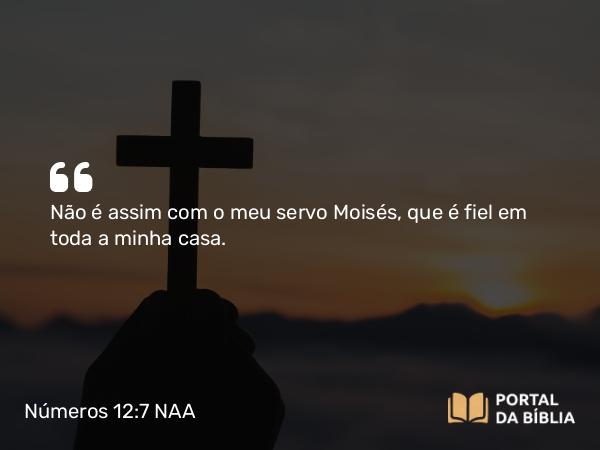 Não é assim com o meu servo Moisés, que é fiel em toda a minha casa.

Números 12:7 NAA

PORTAL DA BÍBLIA